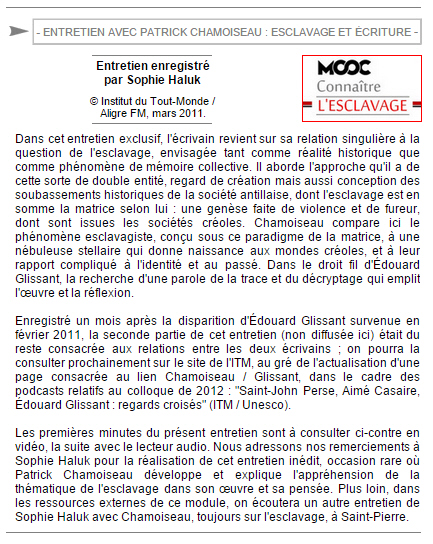 - ENTRETIEN AVEC PATRICK CHAMOISEAU : ESCLAVAGE ET ÉCRITURE -

Entretien enregistré par Sophie Haluk

© Institut du Tout-Monde / Aligre FM, mars 2011.

MOOC
Connaître
L'ESCLAVAGE

Dans cet entretien exclusif, l'écrivain revient sur sa relation singulière à la question de l'esclavage, envisagée tant comme réalité historique que comme phénomène de mémoire collective. Il aborde l'approche qu'il a de cette sorte de double entité, regard de création mais aussi conception des soubassements historiques de la société antillaise, dont l'esclavage est en somme la matrice selon lui : une genèse faite de violence et de fureur, dont sont issues les sociétés créoles. Chamoiseau compare ici le phénomène esclavagiste, conçu sous ce paradigme de la matrice, à une nébuleuse stellaire qui donne naissance aux mondes créoles, et à leur rapport compliqué à l'identité et au passé. Dans le droit fil d'Édouard Glissant, la recherche d'une parole de la trace et du décryptage qui emplit l'œuvre et la réflexion.

Enregistré un mois après la disparition d'Édouard Glissant survenue en février 2011, la seconde partie de cet entretien (non diffusée ici) était du reste consacrée aux relations entre les deux écrivains ; on pourra la consulter prochainement sur le site de l'ITM, au gré de l'actualisation d'une page consacrée au lien Chamoiseau / Glissant, dans le cadre des podcasts relatifs au colloque de 2012 : "Saint-John Perse, Aimé Casaire, Édouard Glissant : regards croisés" (ITM / Unesco).

Les premières minutes du présent entretien sont à consulter ci-contre en vidéo, la suite avec le lecteur audio. Nous adressons nos remerciements à Sophie Haluk pour la réalisation de cet entretien inédit, occasion rare où Patrick Chamoiseau développe et explique l'appréhension de la thématique de l'esclavage dans son œuvre et sa pensée. Plus loin, dans les ressources externes de ce module, on écoutera un autre entretien de Sophie Haluk avec Chamoiseau, toujours sur l'esclavage, à Saint-Pierre.